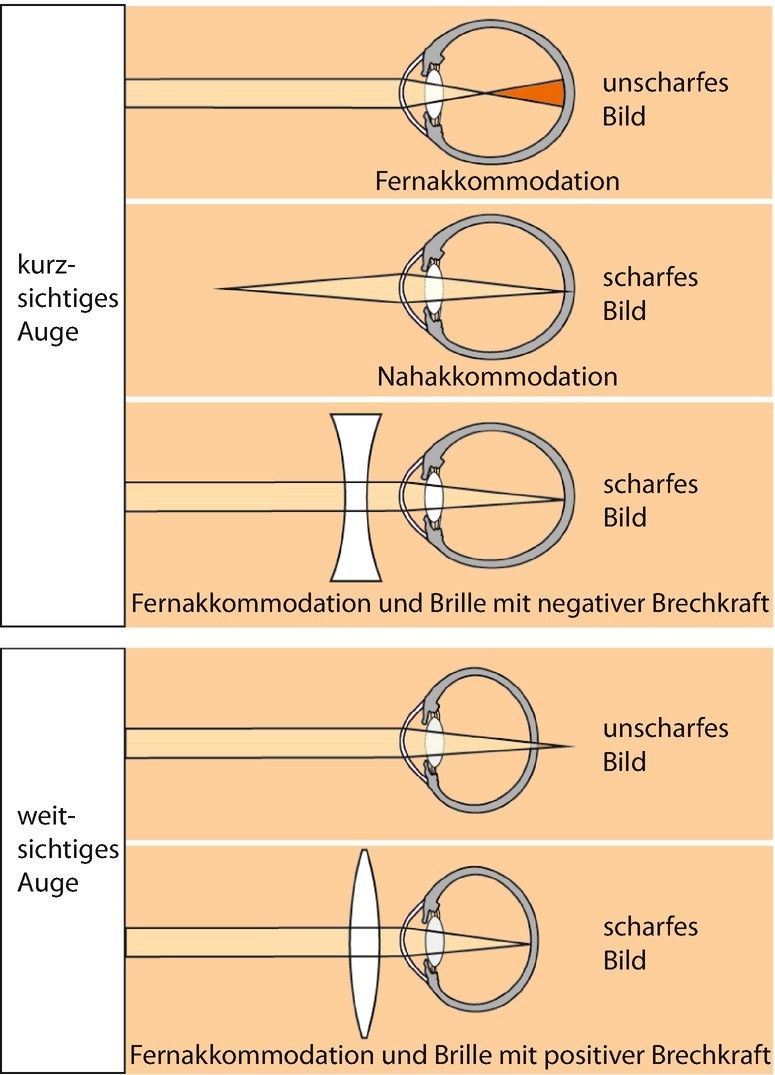 kurzsichtiges Auge

unscharfes Bild

Fernakkommodation

scharfes Bild

Nahakkommodation

scharfes Bild

Fernakkommodation und Brille mit negativer Brechkraft

weitsichtiges Auge

unscharfes Bild

scharfes Bild

Fernakkommodation und Brille mit positiver Brechkraft